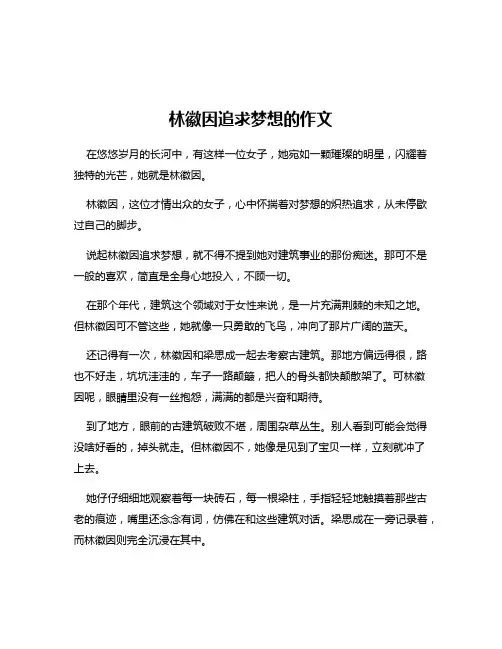 林徽因追求梦想的作文

在悠悠岁月的长河中，有这样一位女子，她宛如一颗璀璨的明星，闪耀着独特的光芒，她就是林徽因。

林徽因，这位才情出众的女子，心中怀揣着对梦想的炽热追求，从未停歇过自己的脚步。

说起林徽因追求梦想，就不得不提到她对建筑事业的那份痴迷。那可不是一般的喜欢，简直是全身心地投入，不顾一切。

在那个年代，建筑这个领域对于女性来说，是一片充满荆棘的未知之地。但林徽因可不管这些，她就像一只勇敢的飞鸟，冲向了那片广阔的蓝天。

还记得有一次，林徽因和梁思成一起去考察古建筑。那地方偏远得很，路也不好走，坑坑洼洼的，车子一路颠簸，把人的骨头都快颠散架了。可林徽因呢，眼睛里没有一丝抱怨，满满的都是兴奋和期待。

到了地方，眼前的古建筑破败不堪，周围杂草丛生。别人看到可能会觉得没啥好看的，掉头就走。但林徽因不，她像是见到了宝贝一样，立刻就冲了上去。

她仔仔细细地观察着每一块砖石，每一根梁柱，手指轻轻地触摸着那些古老的痕迹，嘴里还念念有词，仿佛在和这些建筑对话。梁思成在一旁记录着，而林徽因则完全沉浸在其中。